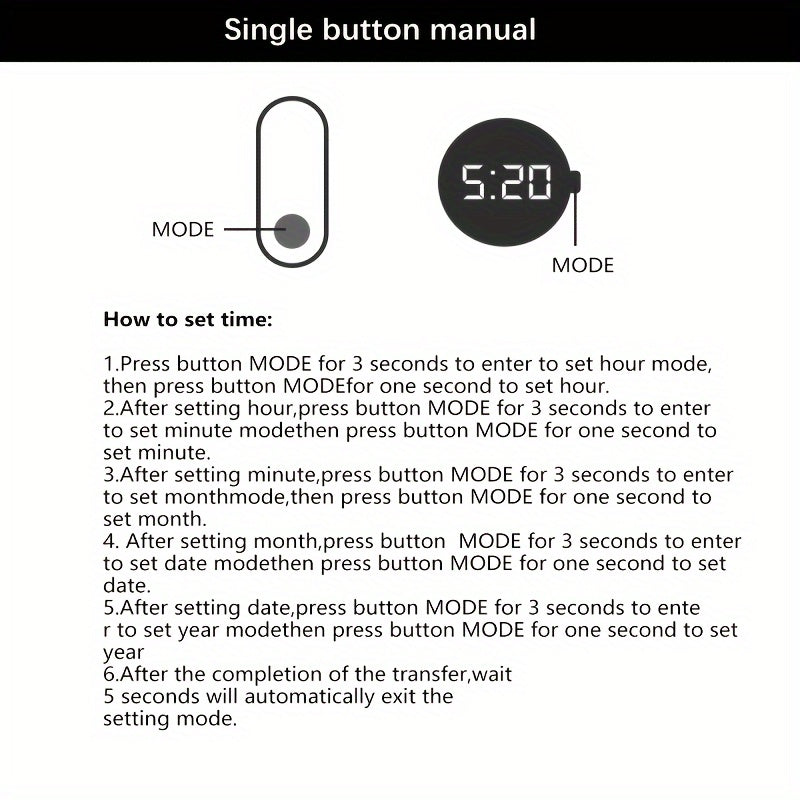 Single button manual

MODE

5:20

MODE

How to set time:

1.Press button MODE for 3 seconds to enter to set hour mode, then press button MODEfor one second to set hour.
2.After setting hour,press button MODE for 3 seconds to enter to set minute modethen press button MODE for one second to set minute.
3.After setting minute,press button MODE for 3 seconds to enter to set monthmode,then press button MODE for one second to set month.
4. After setting month,press button MODE for 3 seconds to enter to set date modethen press button MODE for one second to set date.
5.After setting date,press button MODE for 3 seconds to ente r to set year modethen press button MODE for one second to set year
6.After the completion of the transfer,wait 5 seconds will automatically exit the setting mode.